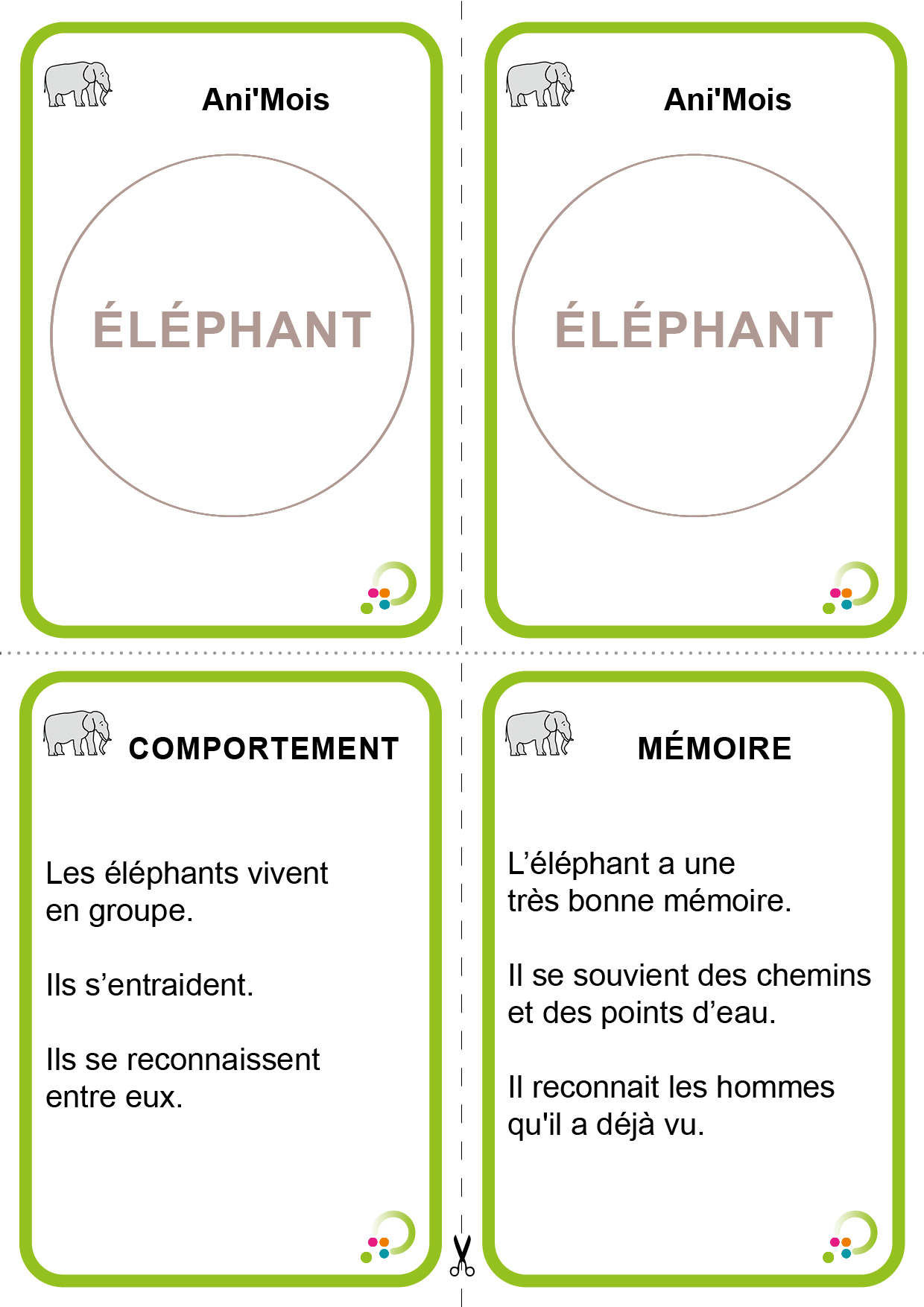 Ani'Mois

ÉLÉPHANT

Ani'Mois

ÉLÉPHANT

COMPORTEMENT

Les éléphants vivent en groupe.

Ils s'entraident.

Ils se reconnaissent entre eux.

MÉMOIRE

L'éléphant a une très bonne mémoire.

Il se souvient des chemins et des points d'eau.

Il reconnait les hommes qu'il a déjà vu.